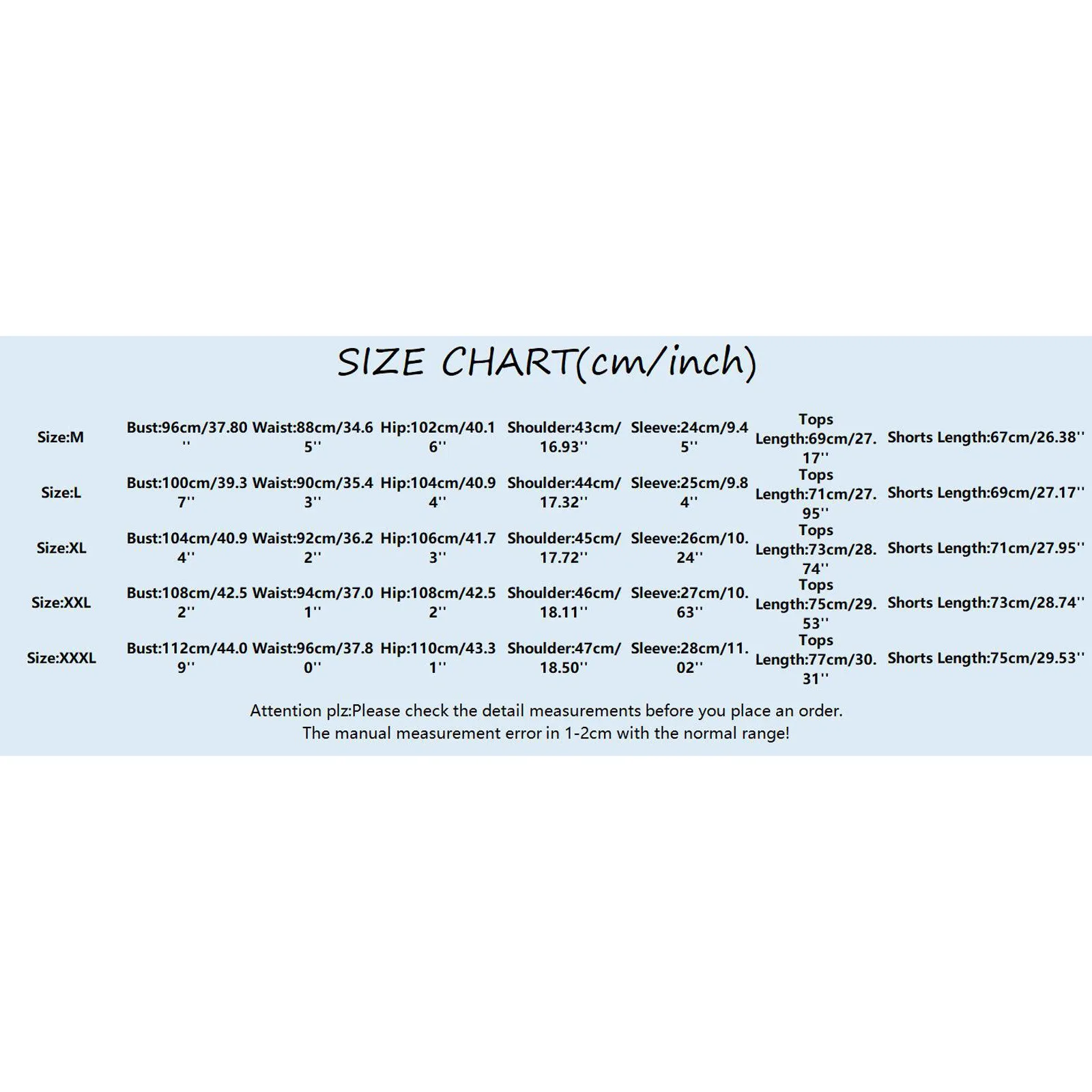 SIZE CHART(cm/inch)

| Size:M | Bust:96cm/37.80'' | Waist:88cm/34.65'' | Hip:102cm/40.16'' | Shoulder:43cm/16.93'' | Sleeve:24cm/9.45'' | Tops Length:69cm/27.17'' | Shorts Length:67cm/26.38'' |
|---|---|---|---|---|---|---|---|
| Size:L | Bust:100cm/39.37'' | Waist:90cm/35.43'' | Hip:104cm/40.94'' | Shoulder:44cm/17.32'' | Sleeve:25cm/9.84'' | Tops Length:71cm/27.95'' | Shorts Length:69cm/27.17'' |
| Size:XL | Bust:104cm/40.94'' | Waist:92cm/36.22'' | Hip:106cm/41.73'' | Shoulder:45cm/17.72'' | Sleeve:26cm/10.24'' | Tops Length:73cm/28.74'' | Shorts Length:71cm/27.95'' |
| Size:XXL | Bust:108cm/42.52'' | Waist:94cm/37.01'' | Hip:108cm/42.52'' | Shoulder:46cm/18.11'' | Sleeve:27cm/10.63'' | Tops Length:75cm/29.53'' | Shorts Length:73cm/28.74'' |
| Size:XXXL | Bust:112cm/44.09'' | Waist:96cm/37.80'' | Hip:110cm/43.31'' | Shoulder:47cm/18.50'' | Sleeve:28cm/11.02'' | Tops Length:77cm/30.31'' | Shorts Length:75cm/29.53'' |

Attention plz:Please check the detail measurements before you place an order.
The manual measurement error in 1-2cm with the normal range!